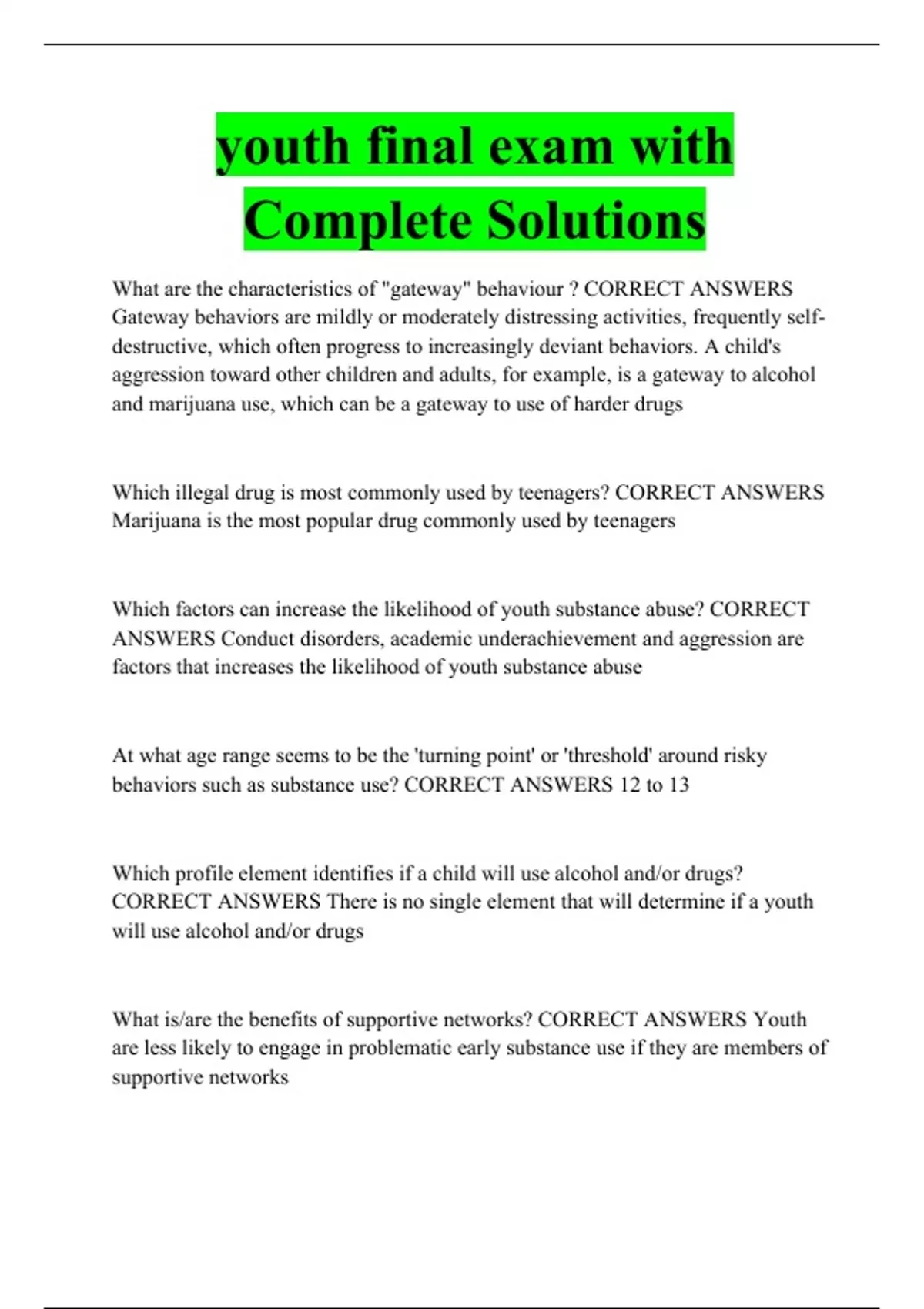 youth final exam with Complete Solutions

What are the characteristics of "gateway" behaviour ? CORRECT ANSWERS Gateway behaviors are mildly or moderately distressing activities, frequently self-destructive, which often progress to increasingly deviant behaviors. A child's aggression toward other children and adults, for example, is a gateway to alcohol and marijuana use, which can be a gateway to use of harder drugs

Which illegal drug is most commonly used by teenagers? CORRECT ANSWERS Marijuana is the most popular drug commonly used by teenagers

Which factors can increase the likelihood of youth substance abuse? CORRECT ANSWERS Conduct disorders, academic underachievement and aggression are factors that increases the likelihood of youth substance abuse

At what age range seems to be the 'turning point' or 'threshold' around risky behaviors such as substance use? CORRECT ANSWERS 12 to 13

Which profile element identifies if a child will use alcohol and/or drugs? CORRECT ANSWERS There is no single element that will determine if a youth will use alcohol and/or drugs

What is/are the benefits of supportive networks? CORRECT ANSWERS Youth are less likely to engage in problematic early substance use if they are members of supportive networks